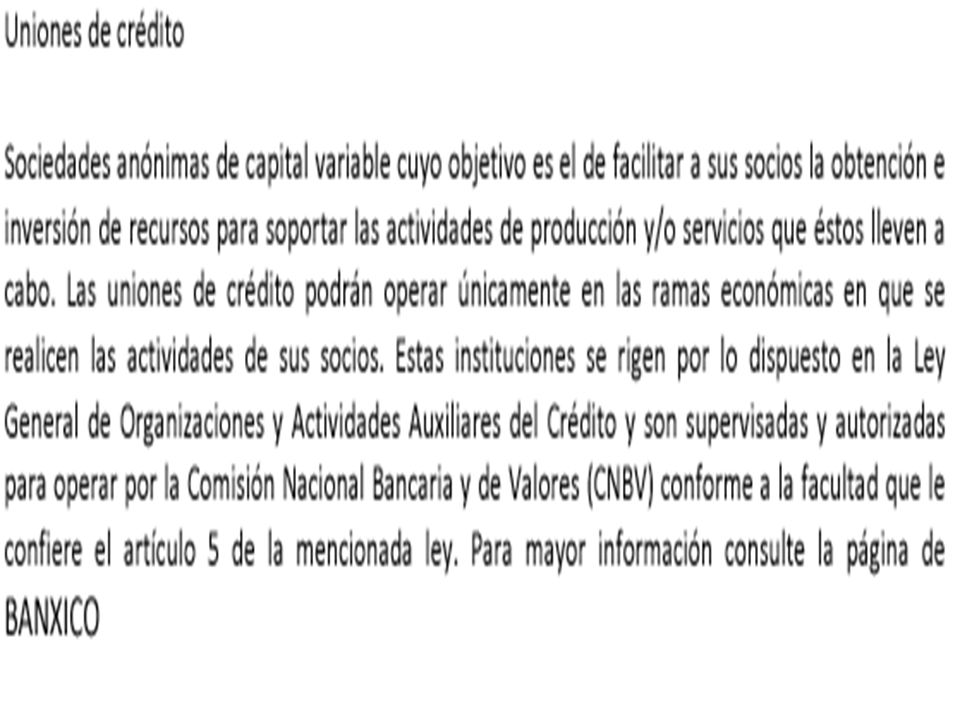 Uniones de crédito

Sociedades anónimas de capital variable cuyo objetivo es el de facilitar a sus socios la obtención e inversión de recursos para soportar las actividades de producción y/o servicios que éstos lleven a cabo. Las uniones de crédito podrán operar únicamente en las ramas económicas en que se realicen las actividades de sus socios. Estas instituciones se rigen por lo dispuesto en la Ley General de Organizaciones y Actividades Auxiliares del Crédito y son supervisadas y autorizadas para operar por la Comisión Nacional Bancaria y de Valores (CNBV) conforme a la facultad que le confiere el artículo 5 de la mencionada ley. Para mayor información consulte la página de BANXICO